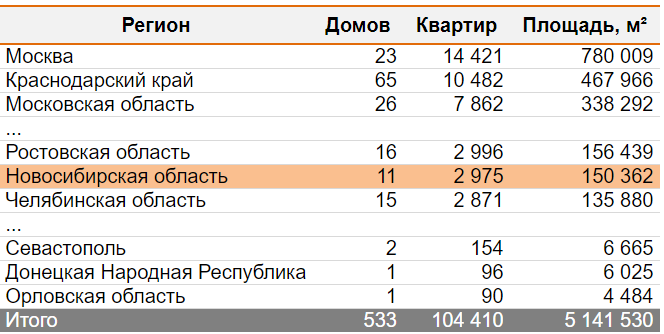 | Регион | Домов | Квартир | Площадь, м² |
|---|---|---|---|
| Москва | 23 | 14 421 | 780 009 |
| Краснодарский край | 65 | 10 482 | 467 966 |
| Московская область | 26 | 7 862 | 338 292 |
| ... | | | |
| Ростовская область | 16 | 2 996 | 156 439 |
| Новосибирская область | 11 | 2 975 | 150 362 |
| Челябинская область | 15 | 2 871 | 135 880 |
| ... | | | |
| Севастополь | 2 | 154 | 6 665 |
| Донецкая Народная Республика | 1 | 96 | 6 025 |
| Орловская область | 1 | 90 | 4 484 |
| Итого | 533 | 104 410 | 5 141 530 |